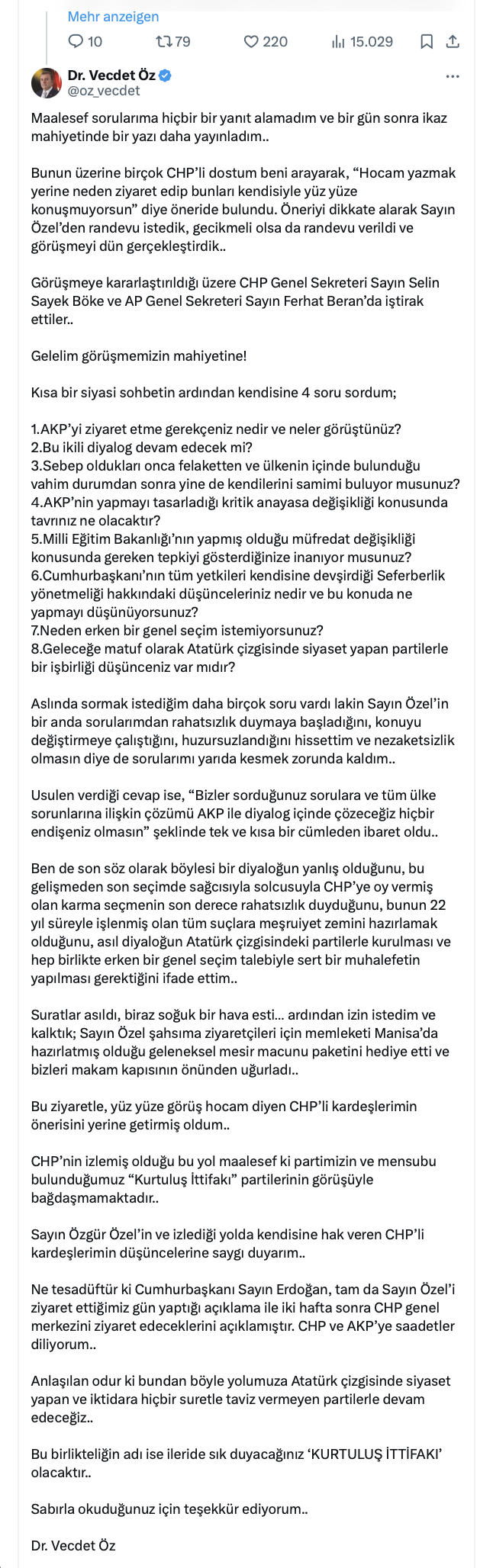 Mehr anzeigen

10 79 220 15.029

Dr. Vecdet Öz
@oz_vecdet

Maalesef sorularıma hiçbir bir yanıt alamadım ve bir gün sonra ikaz mahiyetinde bir yazı daha yayınladım..

Bunun üzerine birçok CHP'li dostum beni arayarak, "Hocam yazmak yerine neden ziyaret edip bunları kendisiyle yüz yüze konuşmuyorsun" diye öneride bulundu. Öneriyi dikkate alarak Sayın Özel'den randevu istedik, gecikmeli olsa da randevu verildi ve görüşmeyi dün gerçekleştirdik..

Görüşmeye kararlaştırıldığı üzere CHP Genel Sekreteri Sayın Selin Sayek Böke ve AP Genel Sekreteri Sayın Ferhat Beran'da iştirak ettiler..

Gelelim görüşmemizin mahiyetine!

Kısa bir siyasi sohbetin ardından kendisine 4 soru sordum;

1.AKP'yi ziyaret etme gerekçeniz nedir ve neler görüştünüz?
2.Bu ikili diyalog devam edecek mi?
3.Sebep oldukları onca felaketten ve ülkenin içinde bulunduğu vahim durumdan sonra yine de kendilerini samimi buluyor musunuz?
4.AKP'nin yapmayı tasarladığı kritik anayasa değişikliği konusunda tavrınız ne olacaktır?
5.Milli Eğitim Bakanlığı'nın yapmış olduğu müfredat değişikliği konusunda gereken tepkiyi gösterdiğinize inanıyor musunuz?
6.Cumhurbaşkanı'nın tüm yetkileri kendisine devşirdiği Seferberlik yönetmeliği hakkındaki düşünceleriniz nedir ve bu konuda ne yapmayı düşünüyorsunuz?
7.Neden erken bir genel seçim istemiyorsunuz?
8.Geleceğe matuf olarak Atatürk çizgisinde siyaset yapan partilerle bir işbirliği düşünceniz var mıdır?

Aslında sormak istediğim daha birçok soru vardı lakin Sayın Özel'in bir anda sorularımdan rahatsızlık duymaya başladığını, konuyu değiştirmeye çalıştığını, huzursuzlandığını hissettim ve nezaketsizlik olmasın diye de sorularımı yarıda kesmek zorunda kaldım..

Usulen verdiği cevap ise, "Bizler sorduğunuz sorulara ve tüm ülke sorunlarına ilişkin çözümü AKP ile diyalog içinde çözeceğiz hiçbir endişeniz olmasın" şeklinde tek ve kısa bir cümleden ibaret oldu..

Ben de son söz olarak böylesi bir diyaloğun yanlış olduğunu, bu gelişmeden son seçimde sağcısıyla solcusuyla CHP'ye oy vermiş olan karma seçmenin son derece rahatsızlık duyduğunu, bunun 22 yıl süreyle işlenmiş olan tüm suçlara meşruiyet zemini hazırlamak olduğunu, asıl diyaloğun Atatürk çizgisindeki partilerle kurulması ve hep birlikte erken bir genel seçim talebiyle sert bir muhalefetin yapılması gerektiğini ifade ettim..

Suratlar asıldı, biraz soğuk bir hava esti... ardından izin istedim ve kalktık; Sayın Özel şahsıma ziyaretçileri için memleketi Manisa'da hazırlatmış olduğu geleneksel mesir macunu paketini hediye etti ve bizleri makam kapısının önünden uğurladı..

Bu ziyaretle, yüz yüze görüş hocam diyen CHP'li kardeşlerimin önerisini yerine getirmiş oldum..

CHP'nin izlemiş olduğu bu yol maalesef ki partimizin ve mensubu bulunduğumuz "Kurtuluş İttifakı" partilerinin görüşüyle bağdaşmamaktadır..

Sayın Özgür Özel'in ve izlediği yolda kendisine hak veren CHP'li kardeşlerimin düşüncelerine saygı duyarım..

Ne tesadüftür ki Cumhurbaşkanı Sayın Erdoğan, tam da Sayın Özel'i ziyaret ettiğimiz gün yaptığı açıklama ile iki hafta sonra CHP genel merkezini ziyaret edeceklerini açıklamıştır. CHP ve AKP'ye saadetler diliyorum..

Anlaşılan odur ki bundan böyle yolumuza Atatürk çizgisinde siyaset yapan ve iktidara hiçbir suretle taviz vermeyen partilerle devam edeceğiz..

Bu birlikteliğin adı ise ileride sık duyacağınız 'KURTULUŞ İTTİFAKI' olacaktır..

Sabırla okuduğunuz için teşekkür ediyorum..

Dr. Vecdet Öz